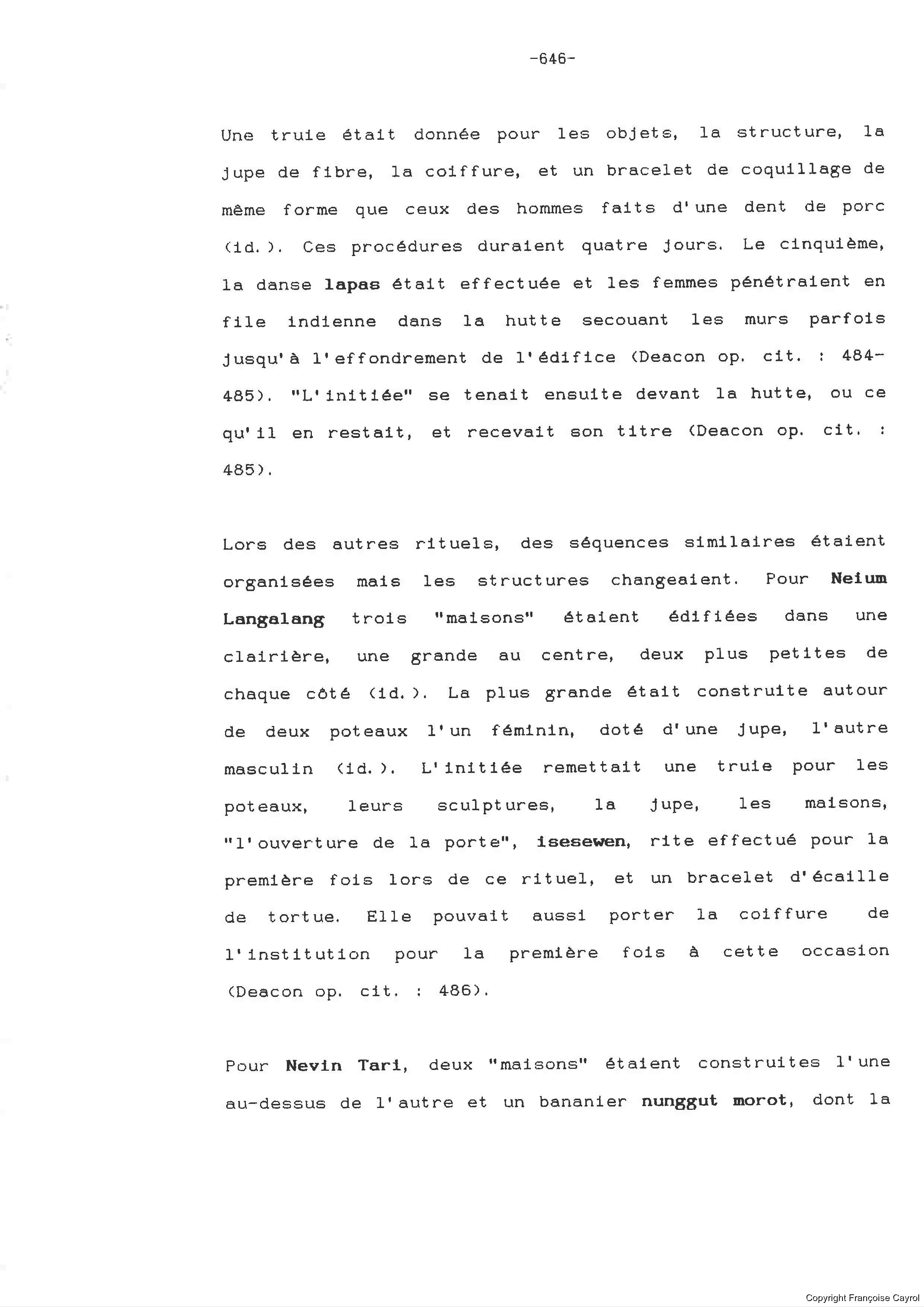 -646-

Une truie était donnée pour les objets, la structure, la jupe de fibre, la coiffure, et un bracelet de coquillage de même forme que ceux des hommes faits d'une dent de porc (id.). Ces procédures duraient quatre jours. Le cinquième, la danse lapas était effectuée et les femmes pénétraient en file indienne dans la hutte secouant les murs parfois jusqu'à l'effondrement de l'édifice (Deacon op. cit. : 484-485). "L'initiée" se tenait ensuite devant la hutte, ou ce qu'il en restait, et recevait son titre (Deacon op. cit. : 485).

Lors des autres rituels, des séquences similaires étaient organisées mais les structures changeaient. Pour Neium Langalang trois "maisons" étaient édifiées dans une clairière, une grande au centre, deux plus petites de chaque côté (id.). La plus grande était construite autour de deux poteaux l'un féminin, doté d'une jupe, l'autre masculin (id.). L'initiée remettait une truie pour les poteaux, leurs sculptures, la jupe, les maisons, "l'ouverture de la porte", isesewen, rite effectué pour la première fois lors de ce rituel, et un bracelet d'écaille de tortue. Elle pouvait aussi porter la coiffure de l'institution pour la première fois à cette occasion (Deacon op. cit. : 486).

Pour Nevin Tari, deux "maisons" étaient construites l'une au-dessus de l'autre et un bananier nunggut morot, dont la

Copyright Françoise Cayrol